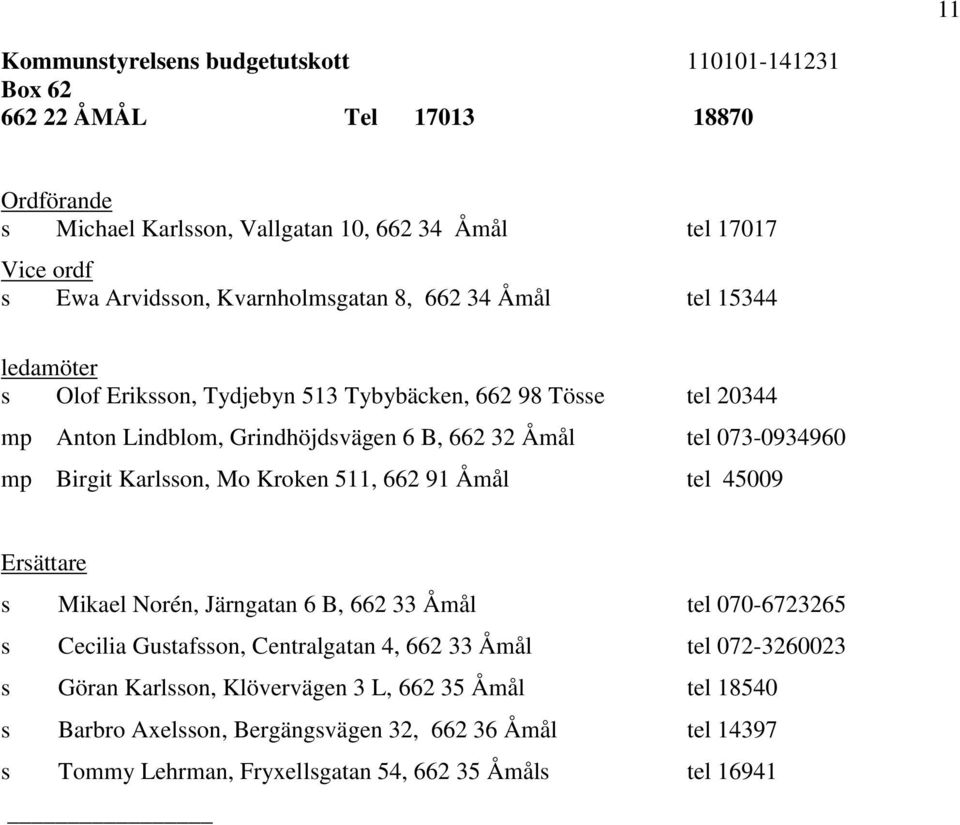 11

**Kommunstyrelsens budgetutskott** 110101-141231
**Box 62**
**662 22 ÅMÅL Tel 17013 18870**

Ordförande
s Michael Karlsson, Vallgatan 10, 662 34 Åmål tel 17017

Vice ordf
s Ewa Arvidsson, Kvarnholmsgatan 8, 662 34 Åmål tel 15344

ledamöter
s Olof Eriksson, Tydjebyn 513 Tybybäcken, 662 98 Tösse tel 20344
mp Anton Lindblom, Grindhöjdsvägen 6 B, 662 32 Åmål tel 073-0934960
mp Birgit Karlsson, Mo Kroken 511, 662 91 Åmål tel 45009

Ersättare
s Mikael Norén, Järngatan 6 B, 662 33 Åmål tel 070-6723265
s Cecilia Gustafsson, Centralgatan 4, 662 33 Åmål tel 072-3260023
s Göran Karlsson, Klövervägen 3 L, 662 35 Åmål tel 18540
s Barbro Axelsson, Bergängsvägen 32, 662 36 Åmål tel 14397
s Tommy Lehrman, Fryxellsgatan 54, 662 35 Åmåls tel 16941